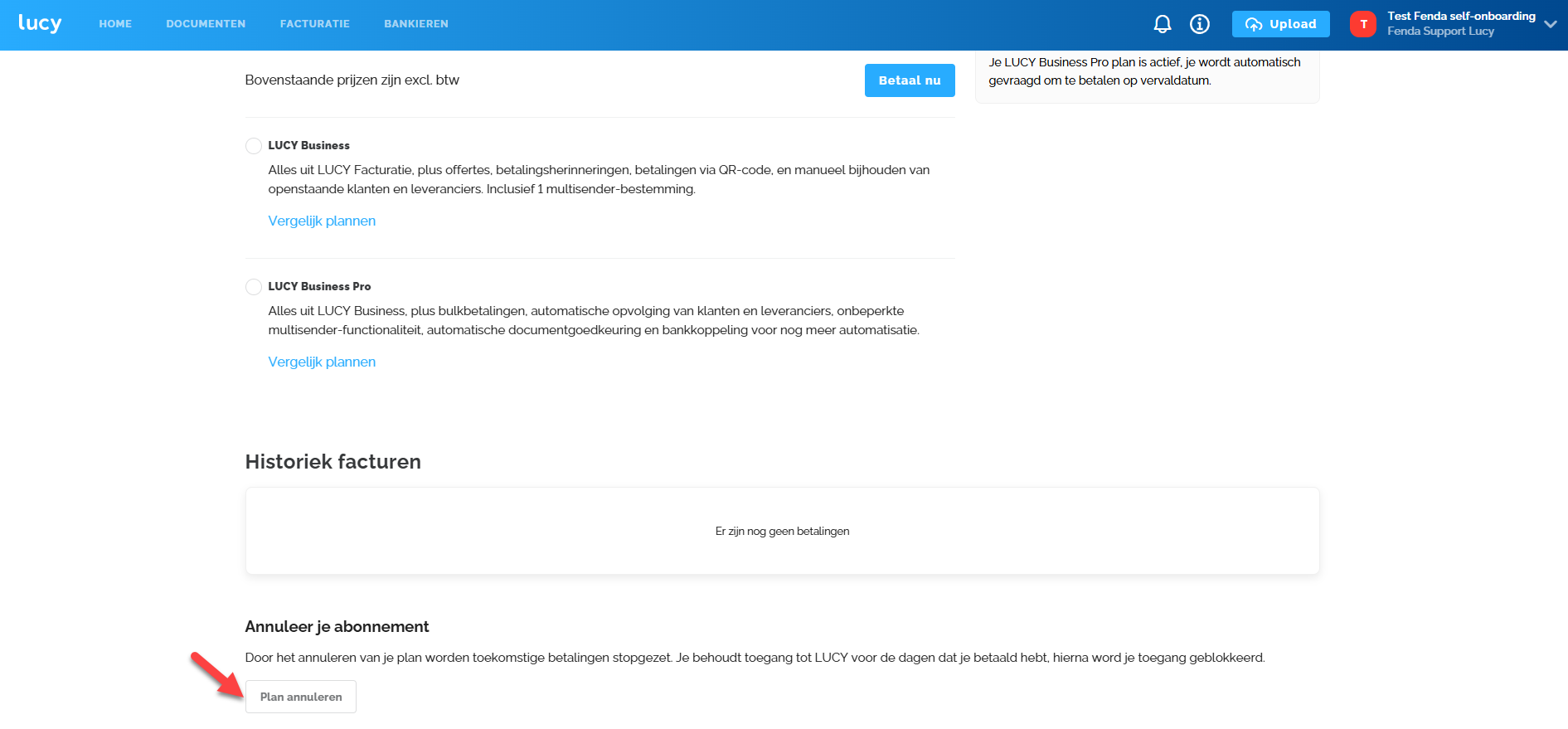 lucy HOME DOCUMENTEN FACTURATIE BANKIEREN

Upload

T Test Fenda self-onboarding
Fenda Support Lucy

Bovenstaande prijzen zijn excl. btw

Betaal nu

Je LUCY Business Pro plan is actief, je wordt automatisch gevraagd om te betalen op vervaldatum.

LUCY Business

Alles uit LUCY Facturatie, plus offertes, betalingsherinneringen, betalingen via QR-code, en manueel bijhouden van openstaande klanten en leveranciers. Inclusief 1 multisender-bestemming.

Vergelijk plannen

LUCY Business Pro

Alles uit LUCY Business, plus bulkbetalingen, automatische opvolging van klanten en leveranciers, onbeperkte multisender-functionaliteit, automatische documentgoedkeuring en bankkoppeling voor nog meer automatisatie.

Vergelijk plannen

Historiek facturen

Er zijn nog geen betalingen

Annuleer je abonnement

Door het annuleren van je plan worden toekomstige betalingen stopgezet. Je behoudt toegang tot LUCY voor de dagen dat je betaald hebt, hierna word je toegang geblokkeerd.

Plan annuleren